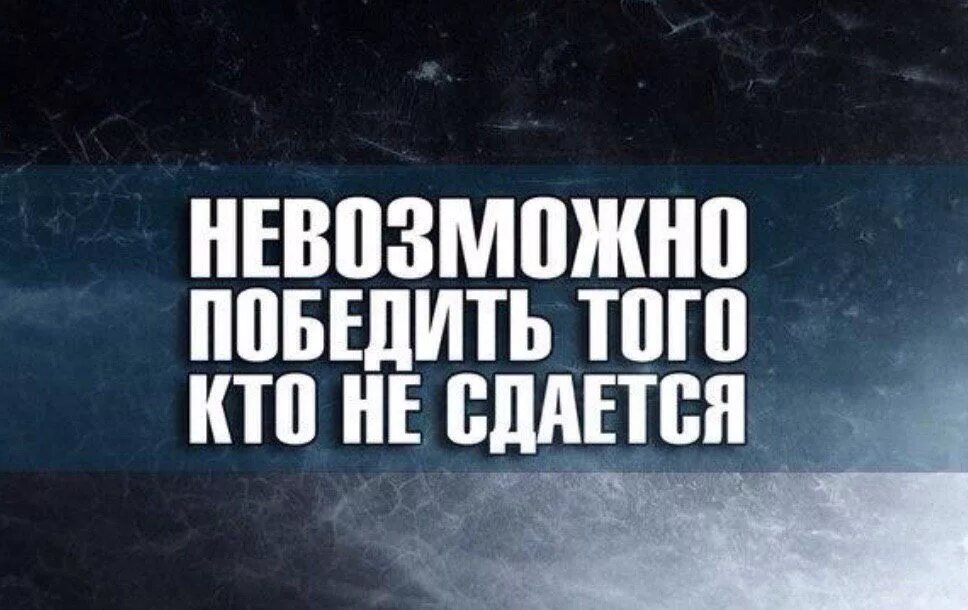 НЕВОЗМОЖНО
ПОБЕДИТЬ ТОГО
КТО НЕ СДАЕТСЯ